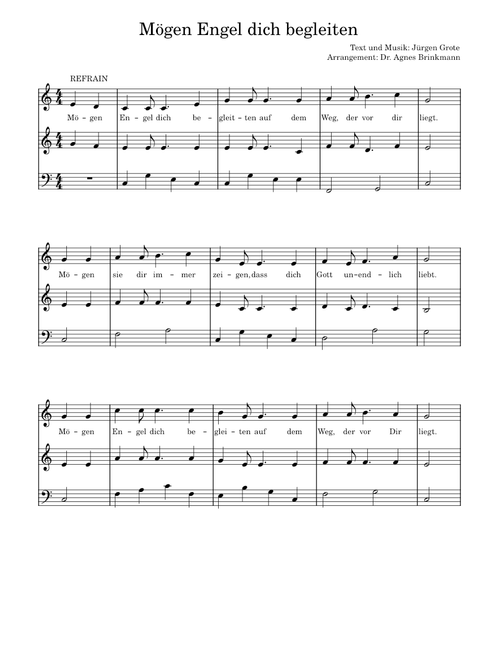 Mögen Engel dich begleiten

Text und Musik: Jürgen Grote
Arrangement: Dr. Agnes Brinkmann

REFRAIN

Mö - gen En - gel dich be - gleit - ten auf dem Weg, der vor dir liegt.

Mö - gen sie dir im - mer zei - gen, dass dich Gott un - end - lich liebt.

Mö - gen En - gel dich be - glei - ten auf dem Weg, der vor Dir liegt.